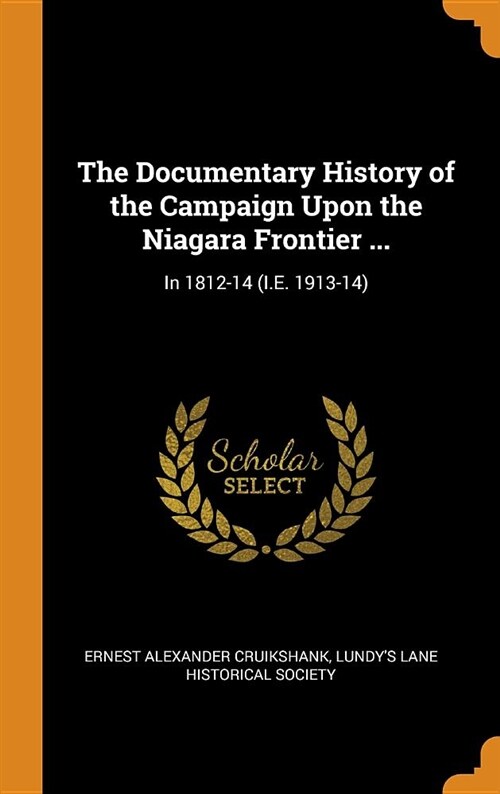 The Documentary History of the Campaign Upon the Niagara Frontier ...

In 1812-14 (I.E. 1913-14)

Scholar
SELECT

ERNEST ALEXANDER CRUIKSHANK, LUNDY'S LANE HISTORICAL SOCIETY